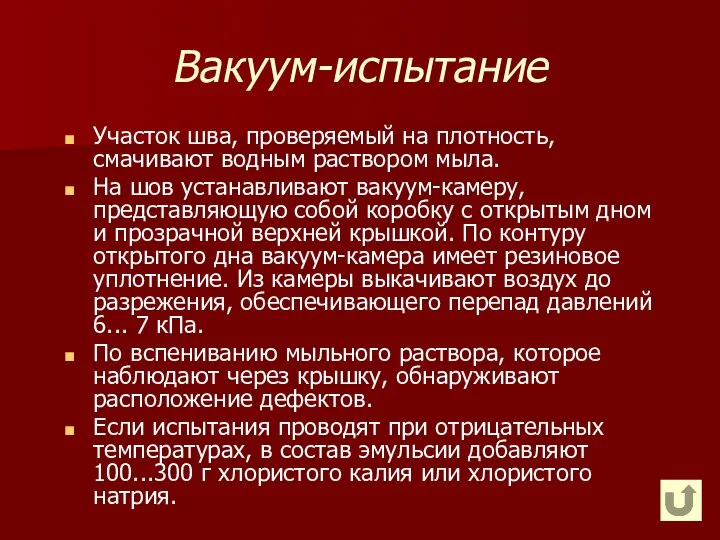 Вакуум-испытание

Участок шва, проверяемый на плотность, смачивают водным раствором мыла.

На шов устанавливают вакуум-камеру, представляющую собой коробку с открытым дном и прозрачной верхней крышкой. По контуру открытого дна вакуум-камера имеет резиновое уплотнение. Из камеры выкачивают воздух до разрежения, обеспечивающего перепад давлений 6... 7 кПа.

По вспениванию мыльного раствора, которое наблюдают через крышку, обнаруживают расположение дефектов.

Если испытания проводят при отрицательных температурах, в состав эмульсии добавляют 100...300 г хлористого калия или хлористого натрия.